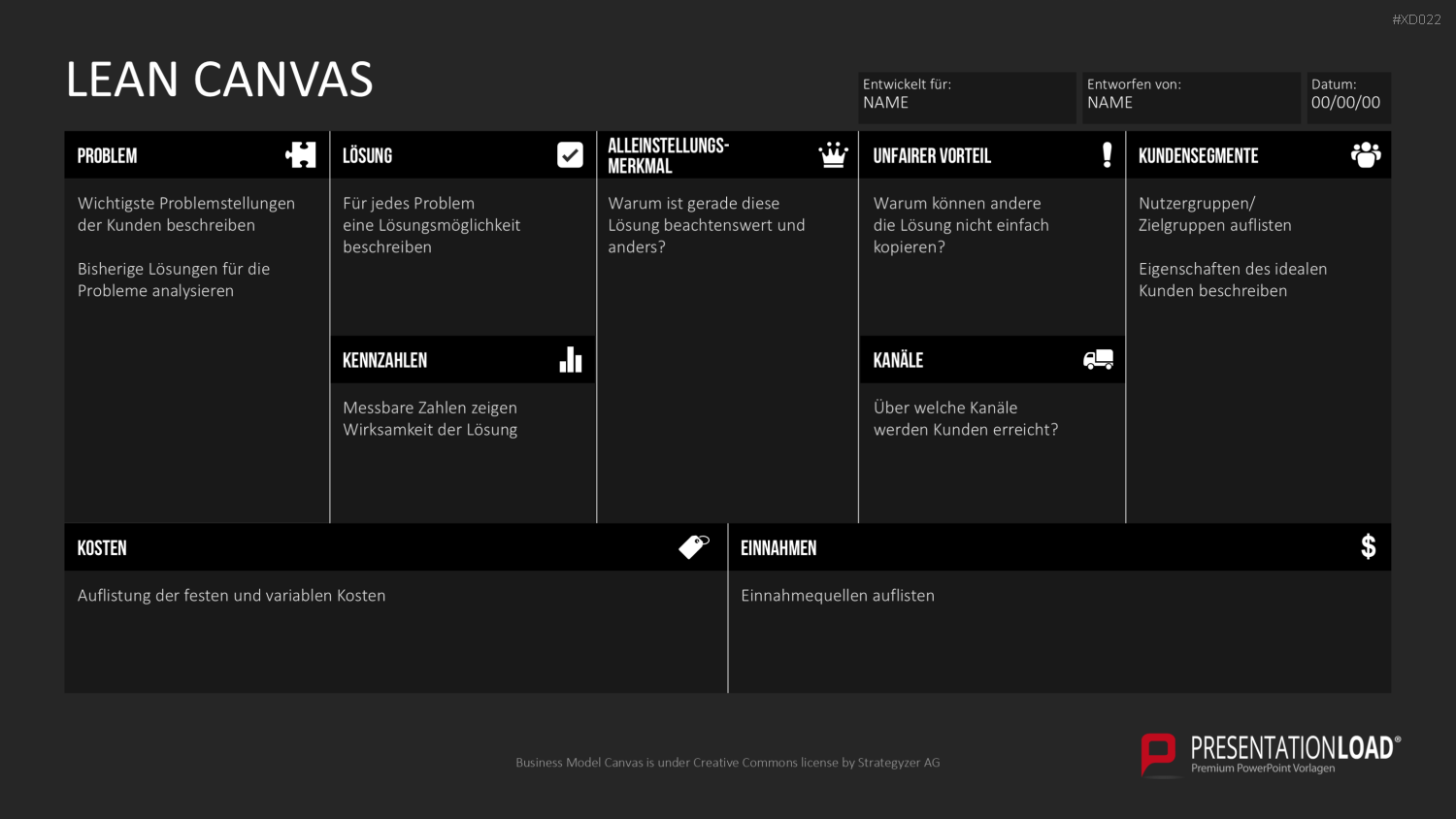 #XD022

LEAN CANVAS

Entwickelt für:
NAME

Entworfen von:
NAME

Datum:
00/00/00

PROBLEM

Wichtigste Problemstellungen der Kunden beschreiben

Bisherige Lösungen für die Probleme analysieren

LÖSUNG

Für jedes Problem eine Lösungsmöglichkeit beschreiben

KENNZAHLEN

Messbare Zahlen zeigen Wirksamkeit der Lösung

ALLEINSTELLUNGS-MERKMAL

Warum ist gerade diese Lösung beachtenswert und anders?

UNFAIRER VORTEIL

Warum können andere die Lösung nicht einfach kopieren?

KANÄLE

Über welche Kanäle werden Kunden erreicht?

KUNDENSEGMENTE

Nutzergruppen/
Zielgruppen auflisten

Eigenschaften des idealen Kunden beschreiben

KOSTEN

Auflistung der festen und variablen Kosten

EINNAHMEN

Einnahmequellen auflisten

Business Model Canvas is under Creative Commons license by Strategyzer AG

PRESENTATIONLOAD®
Premium PowerPoint Vorlagen